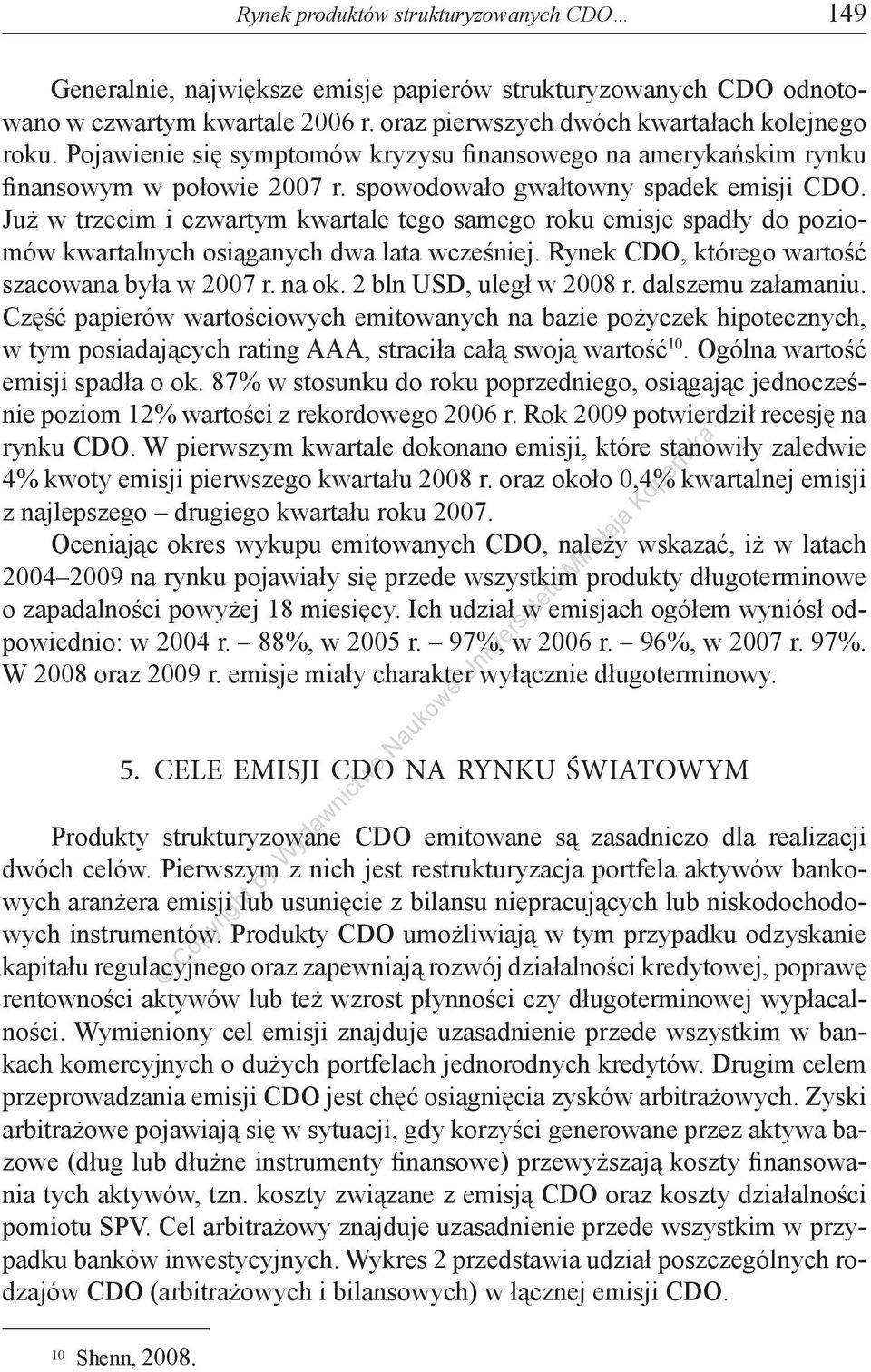 Rynek produktów strukturyzowanych CDO… 149

Generalnie, największe emisje papierów strukturyzowanych CDO odnotowano w czwartym kwartale 2006 r. oraz pierwszych dwóch kwartałach kolejnego roku. Pojawienie się symptomów kryzysu finansowego na amerykańskim rynku finansowym w połowie 2007 r. spowodowało gwałtowny spadek emisji CDO. Już w trzecim i czwartym kwartale tego samego roku emisje spadły do poziomów kwartalnych osiąganych dwa lata wcześniej. Rynek CDO, którego wartość szacowana była w 2007 r. na ok. 2 bln USD, uległ w 2008 r. dalszemu załamaniu. Część papierów wartościowych emitowanych na bazie pożyczek hipotecznych, w tym posiadających rating AAA, straciła całą swoją wartość$^{10}$. Ogólna wartość emisji spadła o ok. 87% w stosunku do roku poprzedniego, osiągając jednocześnie poziom 12% wartości z rekordowego 2006 r. Rok 2009 potwierdził recesję na rynku CDO. W pierwszym kwartale dokonano emisji, które stanowiły zaledwie 4% kwoty emisji pierwszego kwartału 2008 r. oraz około 0,4% kwartalnej emisji z najlepszego – drugiego kwartału roku 2007.

Oceniając okres wykupu emitowanych CDO, należy wskazać, iż w latach 2004–2009 na rynku pojawiały się przede wszystkim produkty długoterminowe o zapadalności powyżej 18 miesięcy. Ich udział w emisjach ogółem wyniósł odpowiednio: w 2004 r. – 88%, w 2005 r. – 97%, w 2006 r. – 96%, w 2007 r. 97%. W 2008 oraz 2009 r. emisje miały charakter wyłącznie długoterminowy.

5. CELE EMISJI CDO NA RYNKU ŚWIATOWYM

Produkty strukturyzowane CDO emitowane są zasadniczo dla realizacji dwóch celów. Pierwszym z nich jest restrukturyzacja portfela aktywów bankowych aranżera emisji lub usunięcie z bilansu niepracujących lub niskodochodowych instrumentów. Produkty CDO umożliwiają w tym przypadku odzyskanie kapitału regulacyjnego oraz zapewniają rozwój działalności kredytowej, poprawę rentowności aktywów lub też wzrost płynności czy długoterminowej wypłacalności. Wymieniony cel emisji znajduje uzasadnienie przede wszystkim w bankach komercyjnych o dużych portfelach jednorodnych kredytów. Drugim celem przeprowadzania emisji CDO jest chęć osiągnięcia zysków arbitrażowych. Zyski arbitrażowe pojawiają się w sytuacji, gdy korzyści generowane przez aktywa bazowe (dług lub dłużne instrumenty finansowe) przewyższają koszty finansowania tych aktywów, tzn. koszty związane z emisją CDO oraz koszty działalności pomiotu SPV. Cel arbitrażowy znajduje uzasadnienie przede wszystkim w przypadku banków inwestycyjnych. Wykres 2 przedstawia udział poszczególnych rodzajów CDO (arbitrażowych i bilansowych) w łącznej emisji CDO.

$^{10}$ Shenn, 2008.

© Copyright by Wydawnictwo Naukowe Uniwersytetu Mikołaja Kopernika